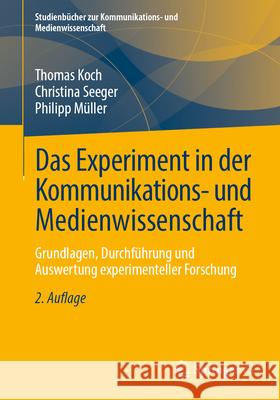 Studienbücher zur Kommunikations- und Medienwissenschaft

Thomas Koch
Christina Seeger
Philipp Müller

Das Experiment in der Kommunikations- und Medienwissenschaft

Grundlagen, Durchführung und Auswertung experimenteller Forschung

2. Auflage

Kraina Książek